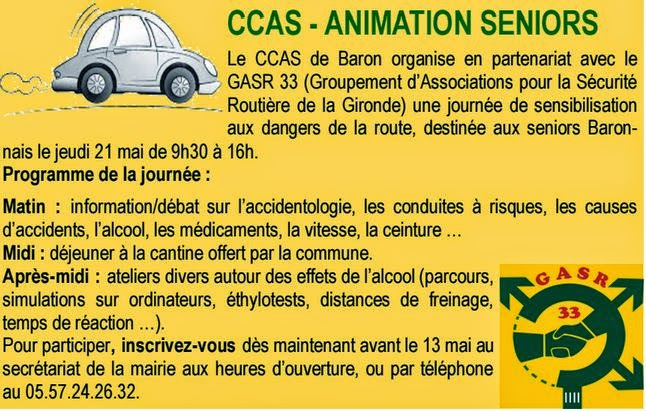 CCAS - ANIMATION SENIORS

Le CCAS de Baron organise en partenariat avec le GASR 33 (Groupement d'Associations pour la Sécurité Routière de la Gironde) une journée de sensibilisation aux dangers de la route, destinée aux seniors Baronnais le jeudi 21 mai de 9h30 à 16h.

Programme de la journée :

Matin : information/débat sur l'accidentologie, les conduites à risques, les causes d'accidents, l'alcool, les médicaments, la vitesse, la ceinture …
Midi : déjeuner à la cantine offert par la commune.
Après-midi : ateliers divers autour des effets de l'alcool (parcours, simulations sur ordinateurs, éthylotests, distances de freinage, temps de réaction …).
Pour participer, inscrivez-vous dès maintenant avant le 13 mai au secrétariat de la mairie aux heures d'ouverture, ou par téléphone au 05.57.24.26.32.

GASR
33